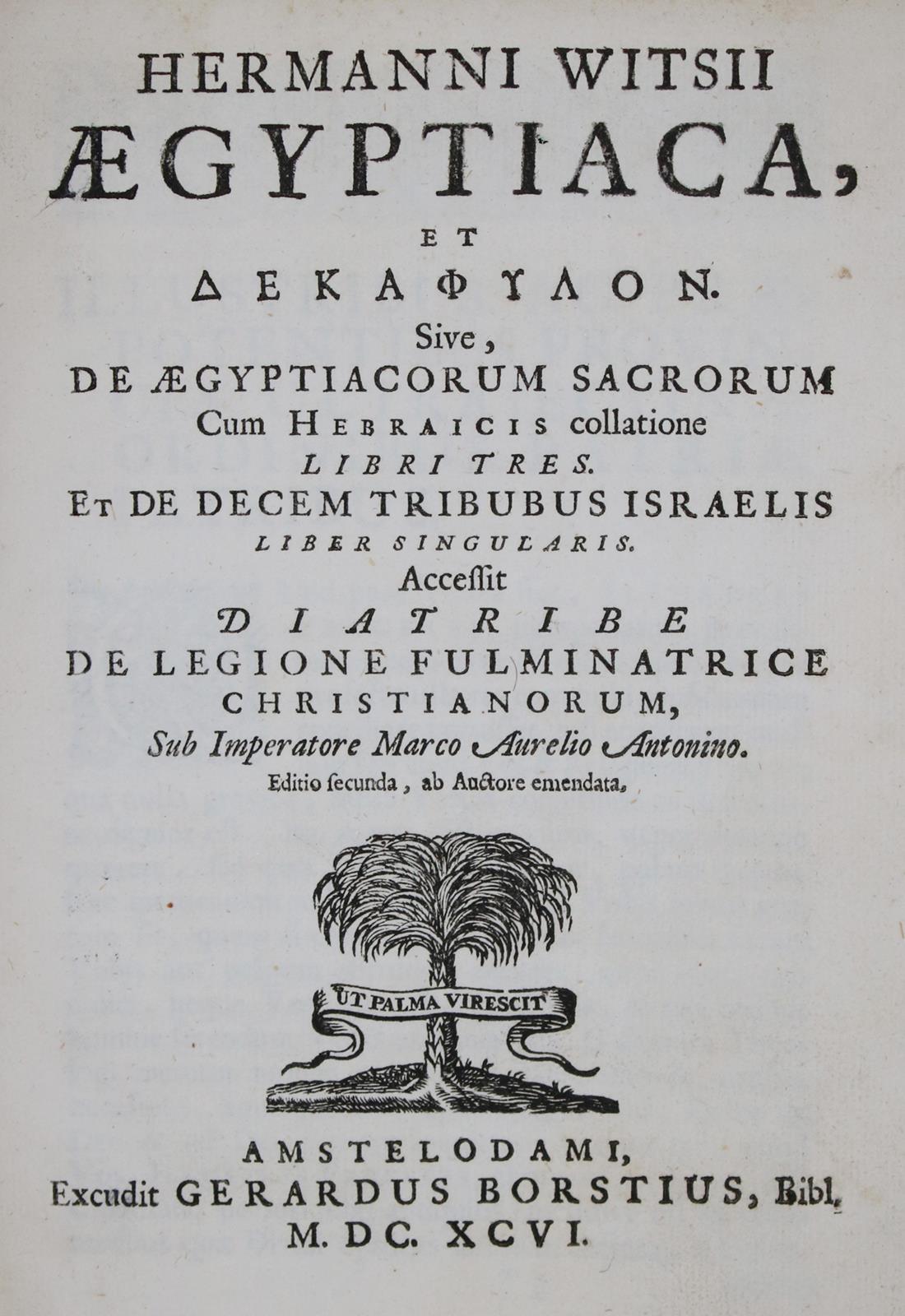 HERMANNI WITSII
ÆGYPTIACA,
ET
ΔΕΚΑΦΥΛΟΝ.
Sive,
DE ÆGYPTIACORUM SACRORUM
Cum HEBRAICIS collatione
LIBRI TRES.
ET DE DECEM TRIBUBUS ISRAELIS
LIBER SINGULARIS.
Acceſſit
DIATRIBE
DE LEGIONE FULMINATRICE
CHRISTIANORUM,
Sub Imperatore Marco Aurelio Antonino.
Editio ſecunda, ab Auctore emendata.

UT PALMA VIRESCIT

AMSTELODAMI,
Excudit GERARDUS BORSTIUS, Bibl.
M. DC. XCVI.